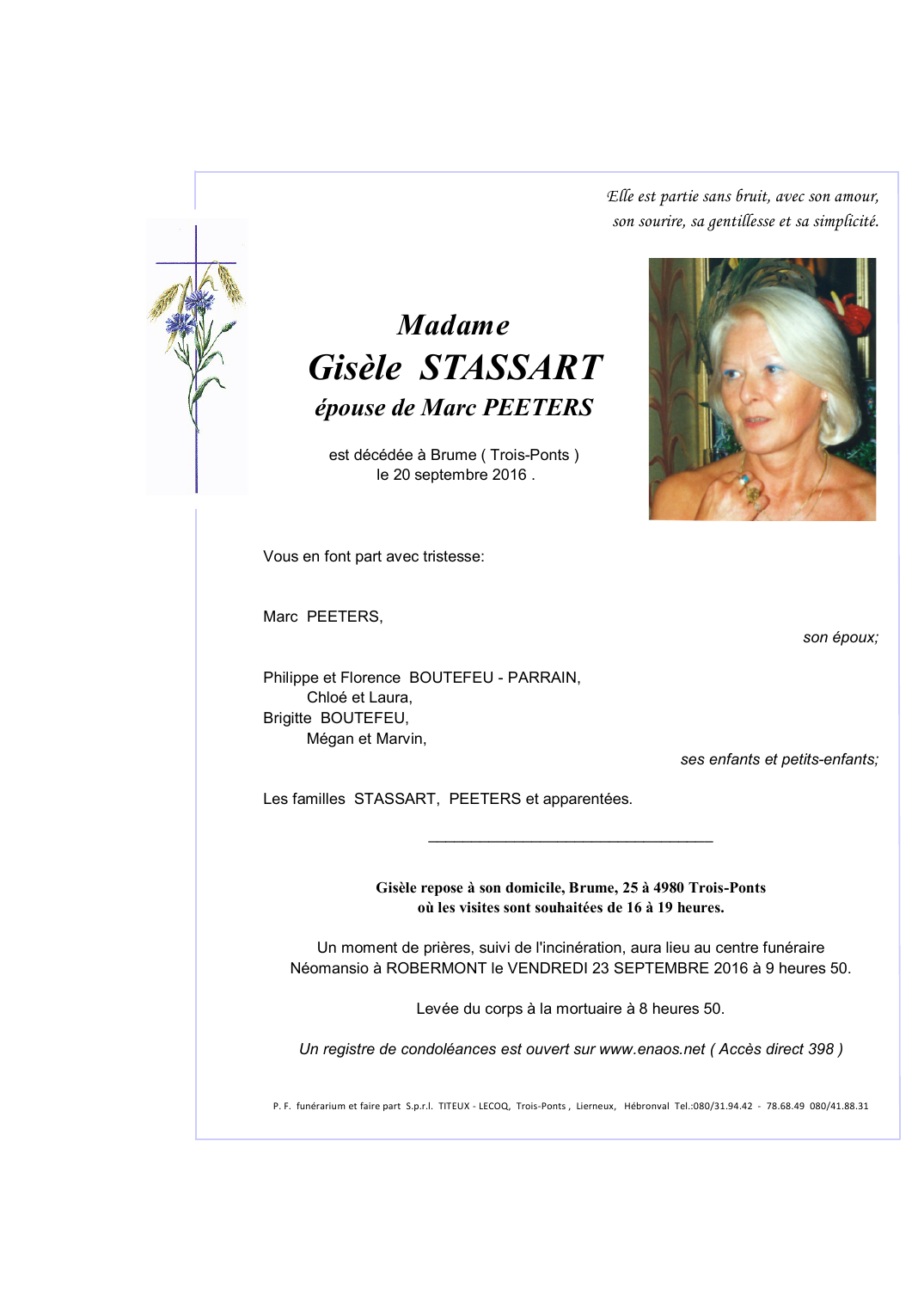 Elle est partie sans bruit, avec son amour, son sourire, sa gentillesse et sa simplicité.

Madame
Gisèle STASSART
épouse de Marc PEETERS

est décédée à Brume ( Trois-Ponts )
le 20 septembre 2016 .

Vous en font part avec tristesse:

Marc PEETERS,
son époux;

Philippe et Florence BOUTEFEU - PARRAIN,
Chloé et Laura,
Brigitte BOUTEFEU,
Mégan et Marvin,
ses enfants et petits-enfants;

Les familles STASSART, PEETERS et apparentées.

Gisèle repose à son domicile, Brume, 25 à 4980 Trois-Ponts
où les visites sont souhaitées de 16 à 19 heures.

Un moment de prières, suivi de l'incinération, aura lieu au centre funéraire Néomansio à ROBERMONT le VENDREDI 23 SEPTEMBRE 2016 à 9 heures 50.

Levée du corps à la mortuaire à 8 heures 50.

Un registre de condoléances est ouvert sur www.enaos.net ( Accès direct 398 )

P. F. funérarium et faire part S.p.r.l. TITEUX - LECOQ, Trois-Ponts , Lierneux, Hébronval Tel.:080/31.94.42 - 78.68.49 080/41.88.31